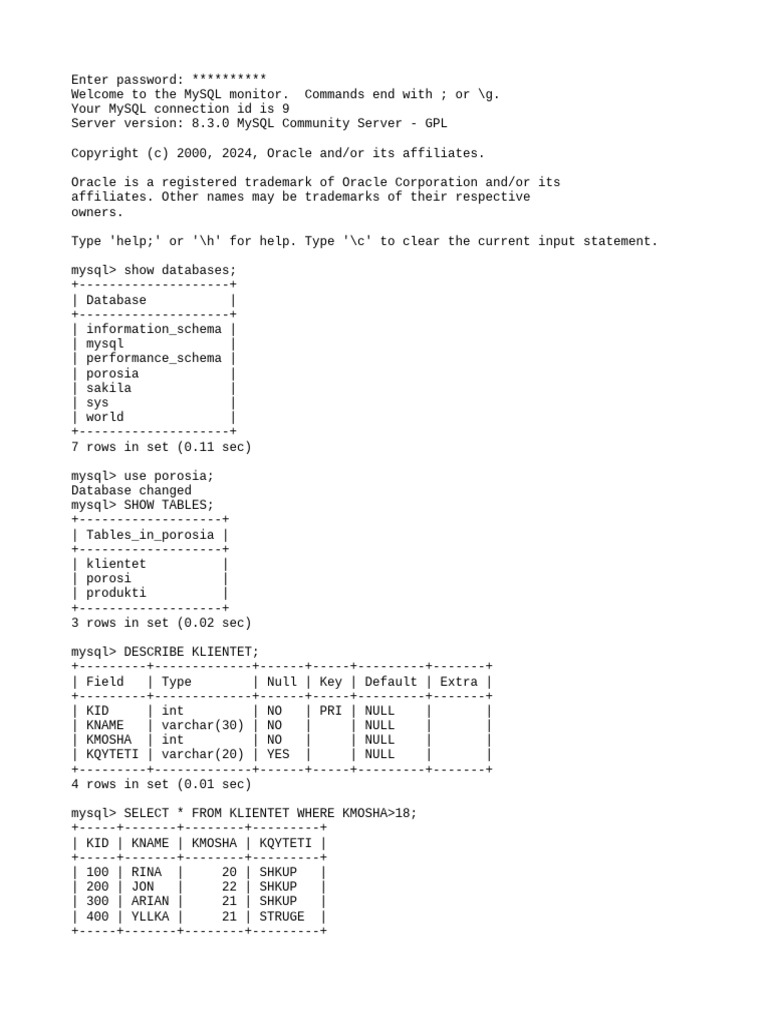 Enter password: **********
Welcome to the MySQL monitor.  Commands end with ; or \g.
Your MySQL connection id is 9
Server version: 8.3.0 MySQL Community Server - GPL

Copyright (c) 2000, 2024, Oracle and/or its affiliates.

Oracle is a registered trademark of Oracle Corporation and/or its affiliates. Other names may be trademarks of their respective owners.

Type 'help;' or '\h' for help. Type '\c' to clear the current input statement.

mysql> show databases;

| Database |
|---|
| information_schema |
| mysql |
| performance_schema |
| porosia |
| sakila |
| sys |
| world |

7 rows in set (0.11 sec)

mysql> use porosia;
Database changed
mysql> SHOW TABLES;

| Tables_in_porosia |
|---|
| klientet |
| porosi |
| produkti |

3 rows in set (0.02 sec)

mysql> DESCRIBE KLIENTET;

| Field | Type | Null | Key | Default | Extra |
|---|---|---|---|---|---|
| KID | int | NO | PRI | NULL | |
| KNAME | varchar(30) | NO | | NULL | |
| KMOSHA | int | NO | | NULL | |
| KQYTETI | varchar(20) | YES | | NULL | |

4 rows in set (0.01 sec)

mysql> SELECT * FROM KLIENTET WHERE KMOSHA>18;

| KID | KNAME | KMOSHA | KQYTETI |
|---|---|---|---|
| 100 | RINA | 20 | SHKUP |
| 200 | JON | 22 | SHKUP |
| 300 | ARIAN | 21 | SHKUP |
| 400 | YLLKA | 21 | STRUGE |